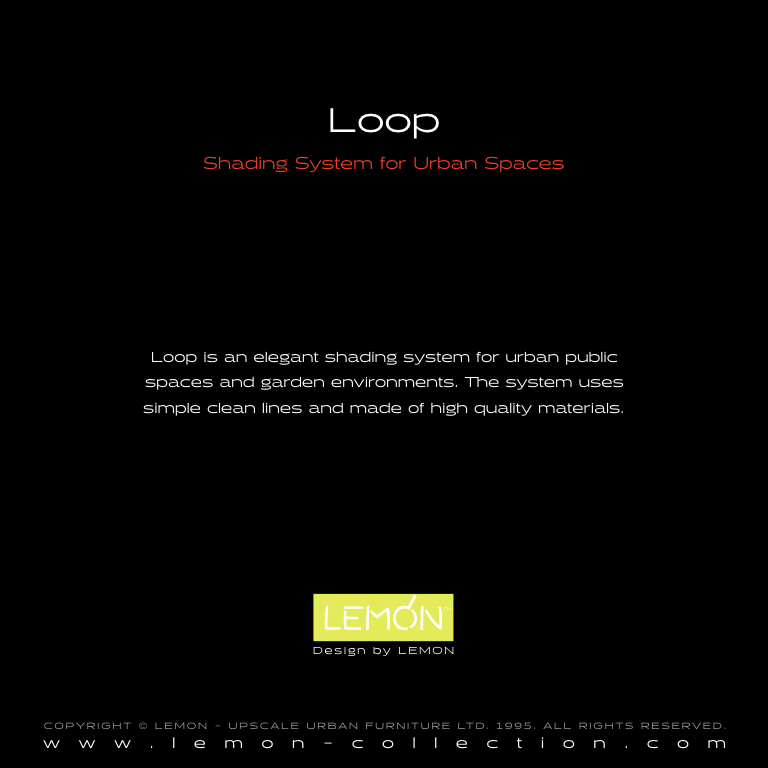 Loop

Shading System for Urban Spaces

Loop is an elegant shading system for urban public spaces and garden environments. The system uses simple clean lines and made of high quality materials.

LEMON™

Design by LEMON

COPYRIGHT © LEMON - UPSCALE URBAN FURNITURE LTD. 1995. ALL RIGHTS RESERVED.
www.lemon-collection.com